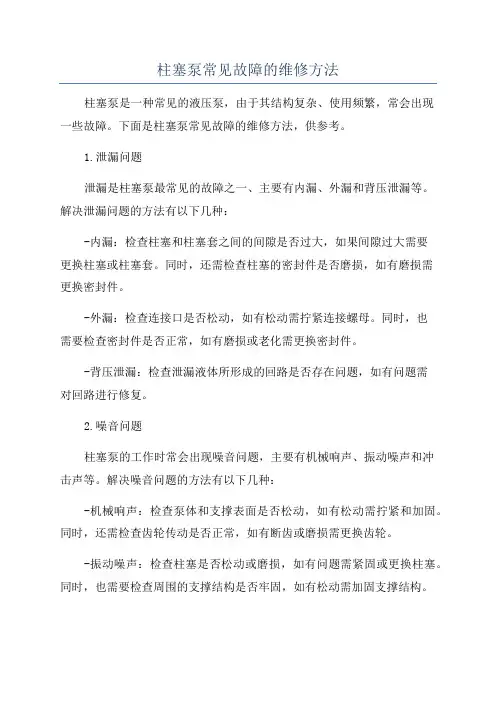 柱塞泵常见故障的维修方法

柱塞泵是一种常见的液压泵，由于其结构复杂、使用频繁，常会出现一些故障。下面是柱塞泵常见故障的维修方法，供参考。

1.泄漏问题

泄漏是柱塞泵最常见的故障之一、主要有内漏、外漏和背压泄漏等。解决泄漏问题的方法有以下几种：

-内漏：检查柱塞和柱塞套之间的间隙是否过大，如果间隙过大需要更换柱塞或柱塞套。同时，还需检查柱塞的密封件是否磨损，如有磨损需更换密封件。

-外漏：检查连接口是否松动，如有松动需拧紧连接螺母。同时，也需要检查密封件是否正常，如有磨损或老化需更换密封件。

-背压泄漏：检查泄漏液体所形成的回路是否存在问题，如有问题需对回路进行修复。

2.噪音问题

柱塞泵的工作时常会出现噪音问题，主要有机械响声、振动噪声和冲击声等。解决噪音问题的方法有以下几种：

-机械响声：检查泵体和支撑表面是否松动，如有松动需拧紧和加固。同时，还需检查齿轮传动是否正常，如有断齿或磨损需更换齿轮。

-振动噪声：检查柱塞是否松动或磨损，如有问题需紧固或更换柱塞。同时，也需要检查周围的支撑结构是否牢固，如有松动需加固支撑结构。